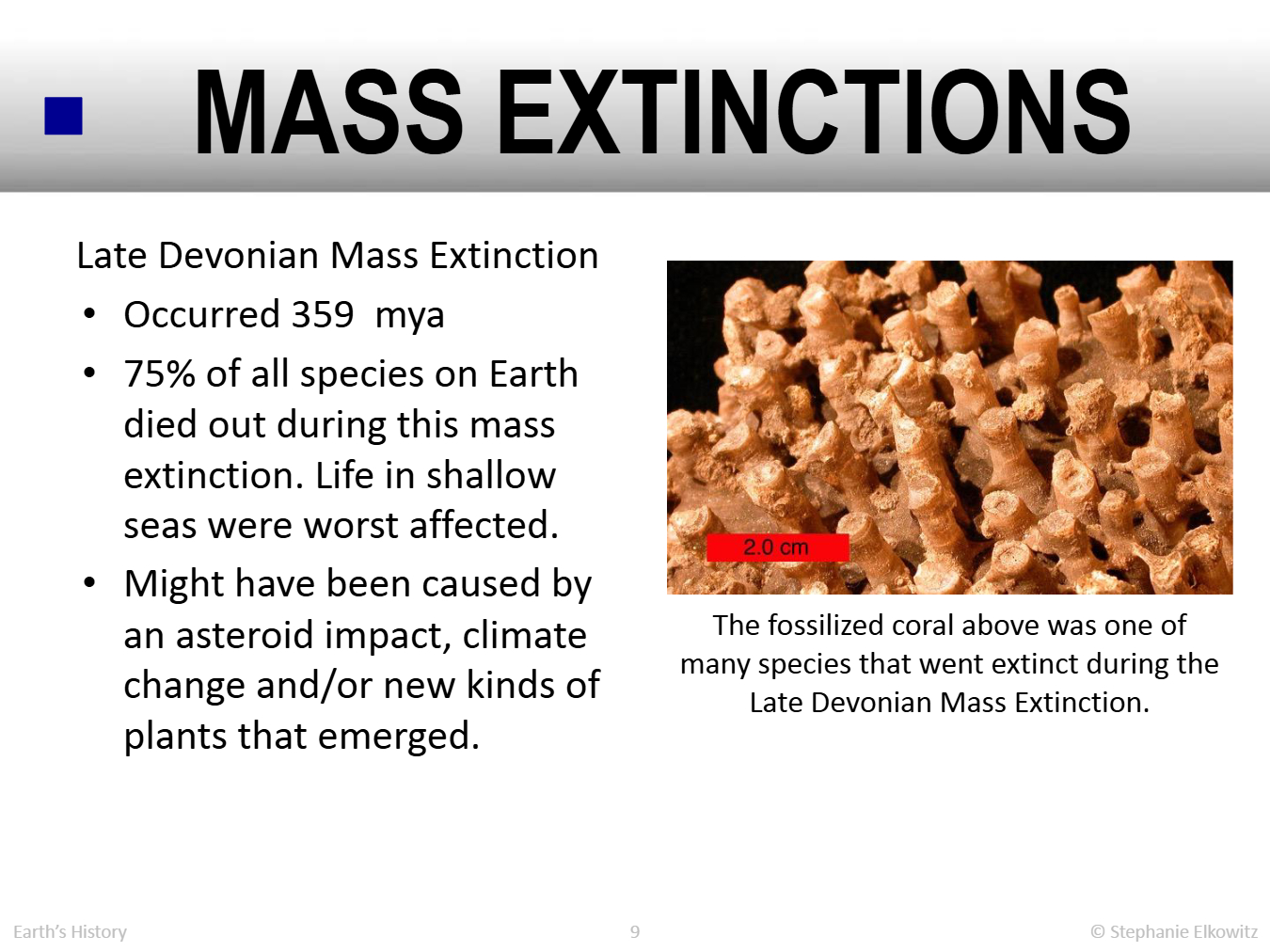 MASS EXTINCTIONS

Late Devonian Mass Extinction

• Occurred 359  mya
• 75% of all species on Earth died out during this mass extinction. Life in shallow seas were worst affected.
• Might have been caused by an asteroid impact, climate change and/or new kinds of plants that emerged.

2.0 cm

The fossilized coral above was one of many species that went extinct during the Late Devonian Mass Extinction.

Earth's History

9

© Stephanie Elkowitz